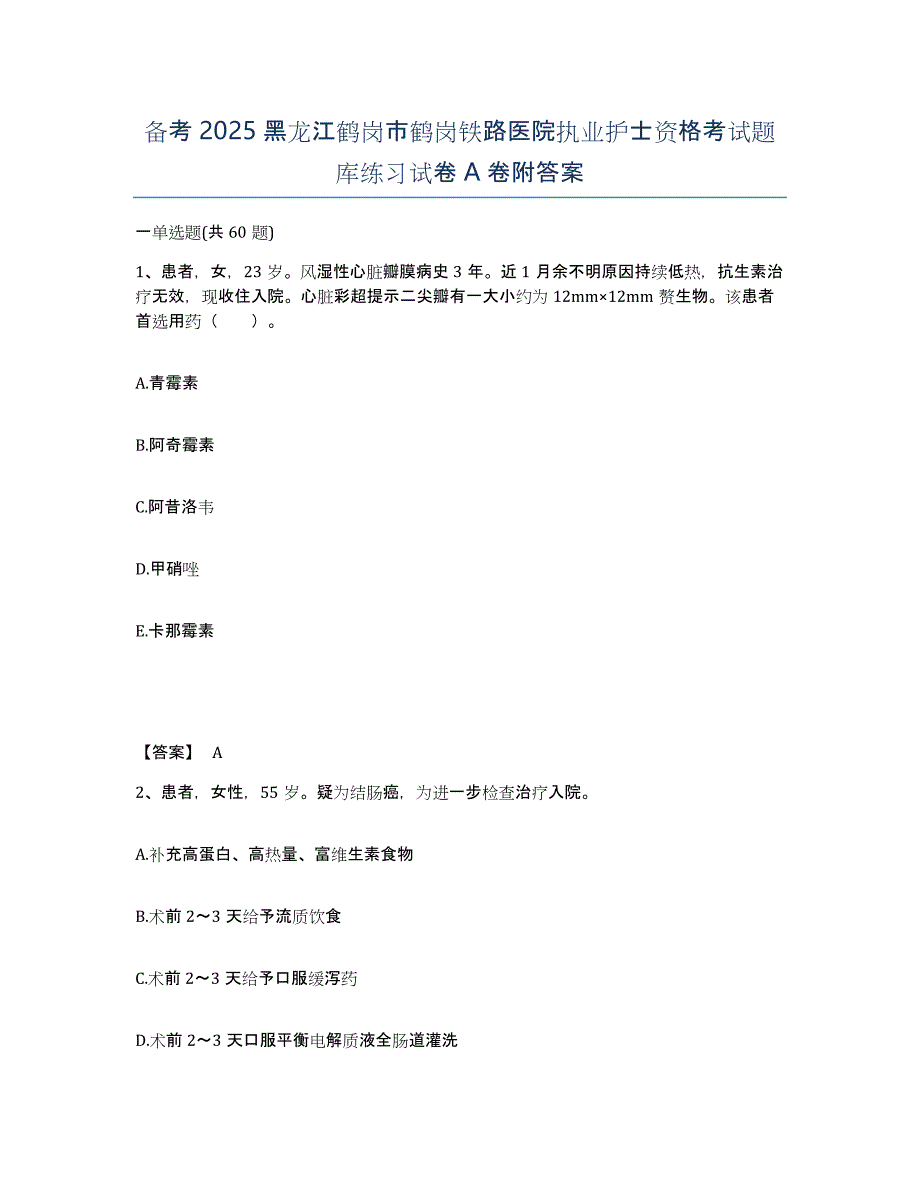 备考 2025 黑龙江鹤岗市鹤岗铁路医院执业护士资格考试题库练习试卷 A 卷附答案

一单选题(共 60 题)

1、患者，女，23 岁。风湿性心脏瓣膜病史 3 年。近 1 月余不明原因持续低热，抗生素治疗无效，现收住入院。心脏彩超提示二尖瓣有一大小约为 12mm×12mm 赘生物。该患者首选用药（　　）。

A.青霉素

B.阿奇霉素

C.阿昔洛韦

D.甲硝唑

E.卡那霉素

【答案】 A

2、患者，女性，55 岁。疑为结肠癌，为进一步检查治疗入院。

A.补充高蛋白、高热量、富维生素食物

B.术前 2～3 天给予流质饮食

C.术前 2～3 天给予口服缓泻药

D.术前 2～3 天口服平衡电解质液全肠道灌洗